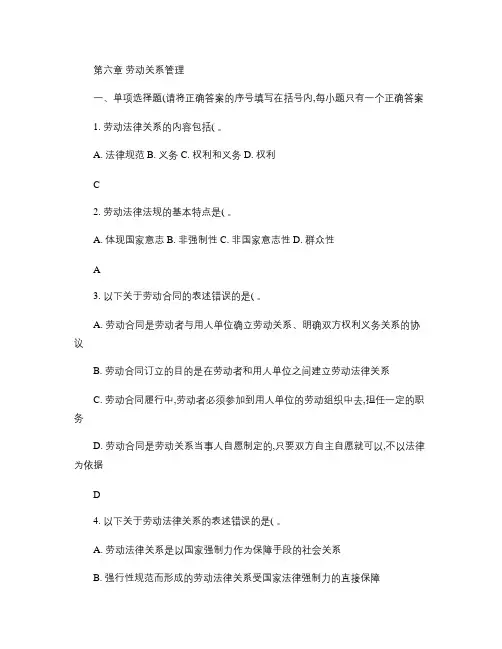 第六章 劳动关系管理

一、单项选择题(请将正确答案的序号填写在括号内,每小题只有一个正确答案

1. 劳动法律关系的内容包括( 。

A. 法律规范 B. 义务 C. 权利和义务 D. 权利

C

2. 劳动法律法规的基本特点是( 。

A. 体现国家意志 B. 非强制性 C. 非国家意志性 D. 群众性

A

3. 以下关于劳动合同的表述错误的是( 。

A. 劳动合同是劳动者与用人单位确立劳动关系、明确双方权利义务关系的协议

B. 劳动合同订立的目的是在劳动者和用人单位之间建立劳动法律关系

C. 劳动合同履行中,劳动者必须参加到用人单位的劳动组织中去,担任一定的职务

D. 劳动合同是劳动关系当事人自愿制定的,只要双方自主自愿就可以,不以法律为依据

D

4. 以下关于劳动法律关系的表述错误的是( 。

A. 劳动法律关系是以国家强制力作为保障手段的社会关系

B. 强行性规范而形成的劳动法律关系受国家法律强制力的直接保障